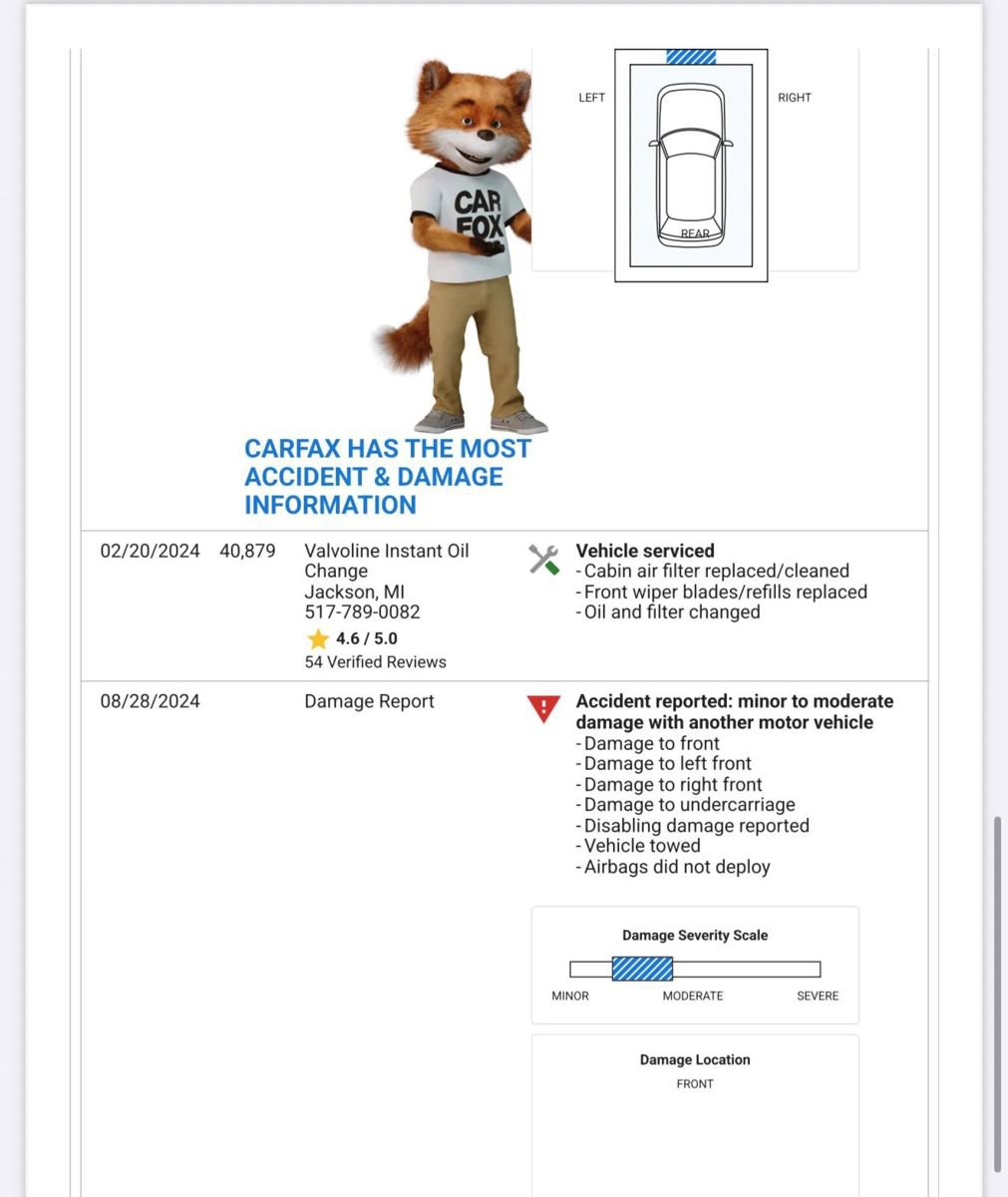 LEFT

RIGHT

REAR

CAR FOX

CARFAX HAS THE MOST ACCIDENT & DAMAGE INFORMATION

02/20/2024 40,879 Valvoline Instant Oil Change
Jackson, MI
517-789-0082
4.6 / 5.0
54 Verified Reviews

Vehicle serviced
- Cabin air filter replaced/cleaned
- Front wiper blades/refills replaced
- Oil and filter changed

08/28/2024 Damage Report

Accident reported: minor to moderate damage with another motor vehicle
- Damage to front
- Damage to left front
- Damage to right front
- Damage to undercarriage
- Disabling damage reported
- Vehicle towed
- Airbags did not deploy

Damage Severity Scale

MINOR MODERATE SEVERE

Damage Location

FRONT